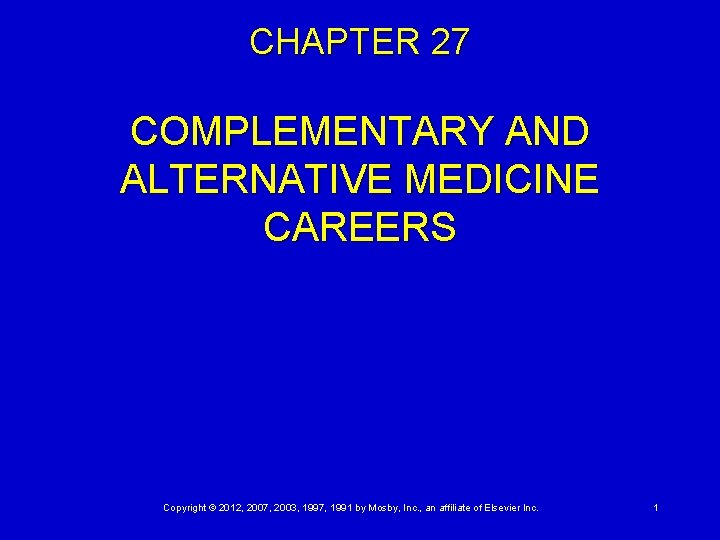 CHAPTER 27

COMPLEMENTARY AND ALTERNATIVE MEDICINE CAREERS

Copyright © 2012, 2007, 2003, 1997, 1991 by Mosby, Inc., an affiliate of Elsevier Inc.

1